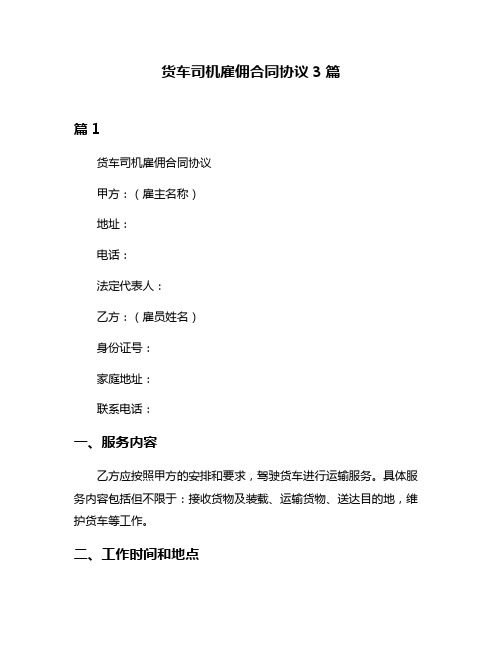 货车司机雇佣合同协议 3 篇

篇 1

货车司机雇佣合同协议

甲方：（雇主名称）

地址：

电话：

法定代表人：

乙方：（雇员姓名）

身份证号：

家庭地址：

联系电话：

一、服务内容

乙方应按照甲方的安排和要求，驾驶货车进行运输服务。具体服务内容包括但不限于：接收货物及装载、运输货物、送达目的地，维护货车等工作。

二、工作时间和地点